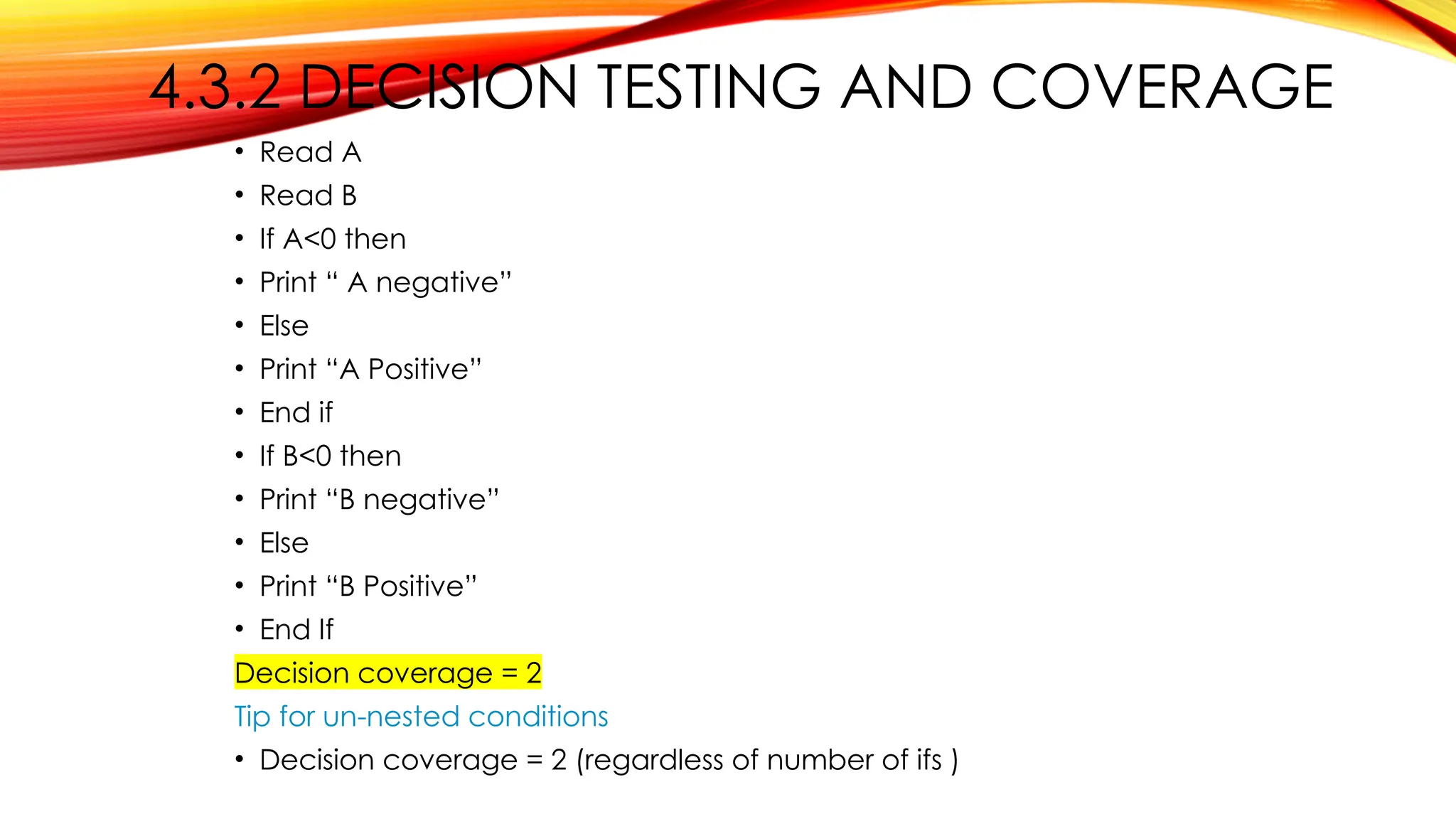 4.3.2 DECISION TESTING AND COVERAGE

• Read A
• Read B
• If A<0 then
• Print “ A negative”
• Else
• Print “A Positive”
• End if
• If B<0 then
• Print “B negative”
• Else
• Print “B Positive”
• End If

Decision coverage = 2

Tip for un-nested conditions

• Decision coverage = 2 (regardless of number of ifs )